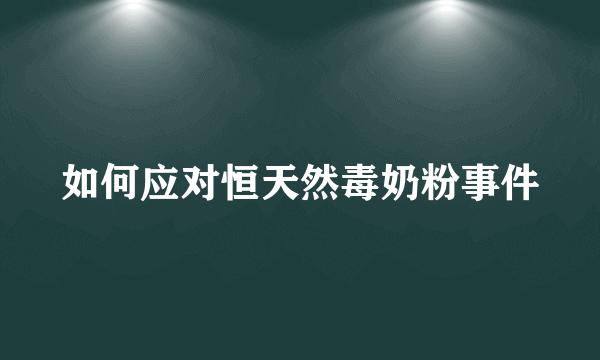 如何应对恒天然毒奶粉事件